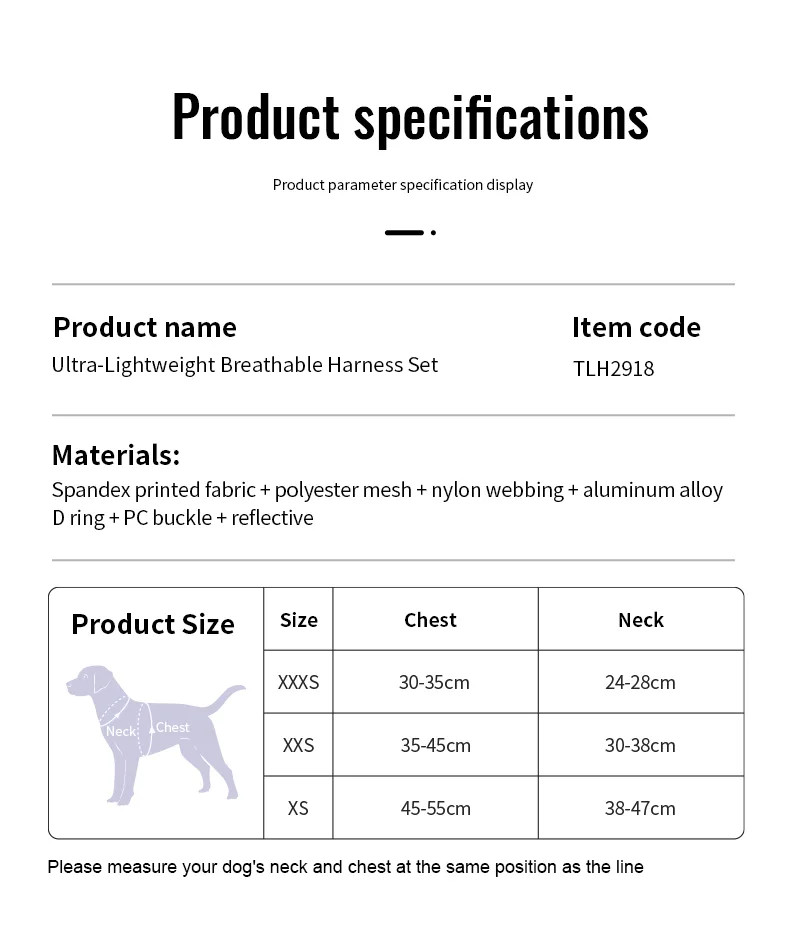 Product specifications

Product parameter specification display

Product name
Ultra-Lightweight Breathable Harness Set

Item code
TLH2918

Materials:
Spandex printed fabric + polyester mesh + nylon webbing + aluminum alloy D ring + PC buckle + reflective

Product Size

Neck
Chest

| Size | Chest | Neck |
|---|---|---|
| XXXS | 30-35cm | 24-28cm |
| XXS | 35-45cm | 30-38cm |
| XS | 45-55cm | 38-47cm |

Please measure your dog's neck and chest at the same position as the line